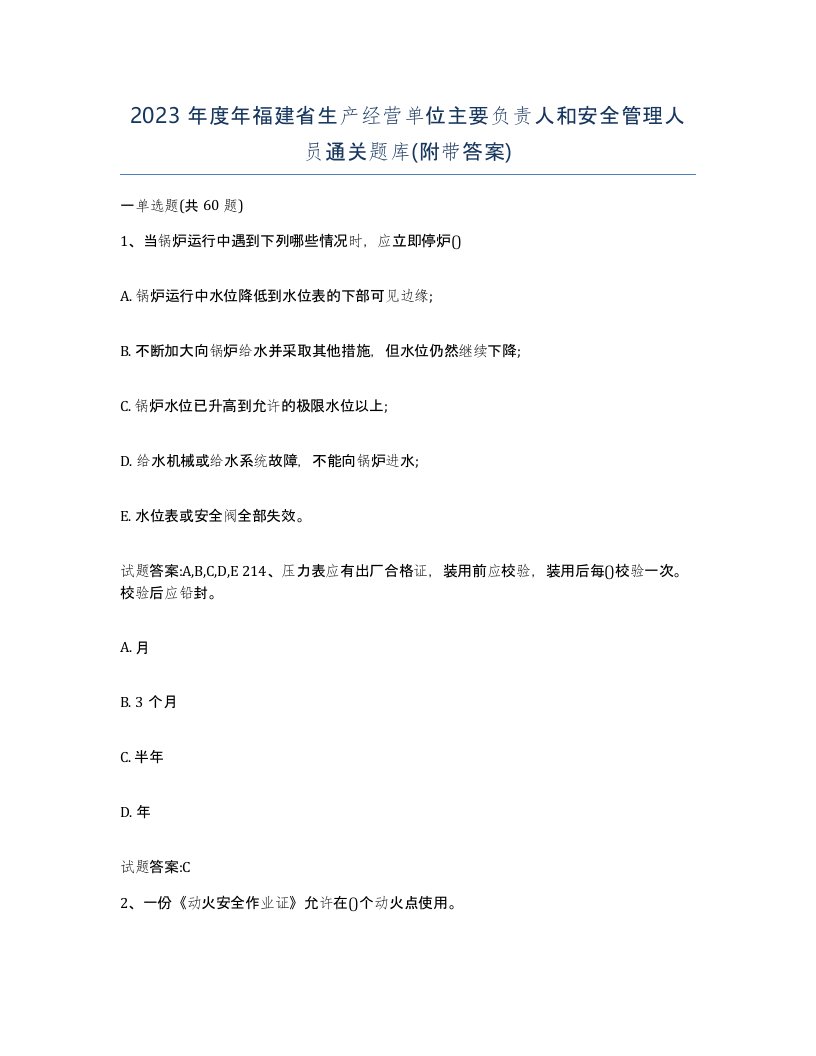 2023 年度年福建省生产经营单位主要负责人和安全管理人员通关题库(附带答案)

一单选题(共 60 题)

1、当锅炉运行中遇到下列哪些情况时，应立即停炉()

A. 锅炉运行中水位降低到水位表的下部可见边缘;

B. 不断加大向锅炉给水并采取其他措施，但水位仍然继续下降;

C. 锅炉水位已升高到允许的极限水位以上;

D. 给水机械或给水系统故障，不能向锅炉进水;

E. 水位表或安全阀全部失效。

试题答案:A,B,C,D,E 214、压力表应有出厂合格证，装用前应校验，装用后每()校验一次。校验后应铅封。

A. 月

B. 3 个月

C. 半年

D. 年

试题答案:C

2、一份《动火安全作业证》允许在()个动火点使用。